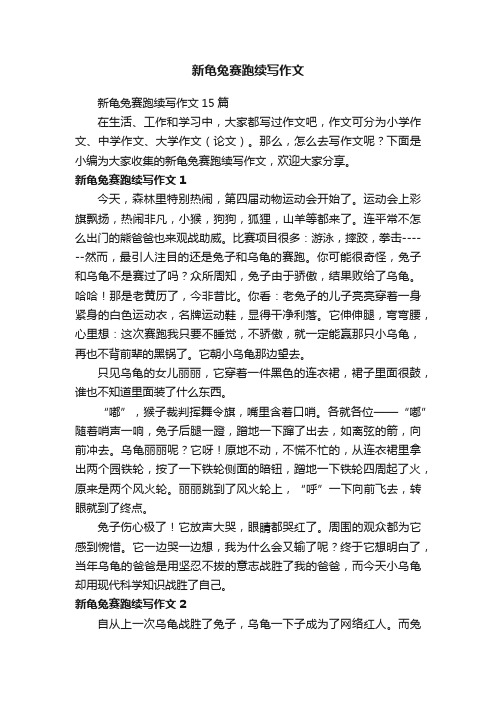 新龟兔赛跑续写作文

新龟兔赛跑续写作文 15 篇

在生活、工作和学习中，大家都写过作文吧，作文可分为小学作文、中学作文、大学作文（论文）。那么，怎么去写作文呢？下面是小编为大家收集的新龟兔赛跑续写作文，欢迎大家分享。

新龟兔赛跑续写作文 1

今天，森林里特别热闹，第四届动物运动会开始了。运动会上彩旗飘扬，热闹非凡，小猴，狗狗，狐狸，山羊等都来了。连平常不怎么出门的熊爸爸也来观战助威。比赛项目很多：游泳，摔跤，拳击------然而，最引人注目的还是兔子和乌龟的赛跑。你可能很奇怪，兔子和乌龟不是赛过了吗？众所周知，兔子由于骄傲，结果败给了乌龟。哈哈！那是老黄历了，今非昔比。你看：老兔子的儿子亮亮穿着一身紧身的白色运动衣，名牌运动鞋，显得干净利落。它伸伸腿，弯弯腰，心里想：这次赛跑我只要不睡觉，不骄傲，就一定能赢那只小乌龟，再也不背前辈的黑锅了。它朝小乌龟那边望去。

只见乌龟的女儿丽丽，它穿着一件黑色的连衣裙，裙子里面很鼓，谁也不知道里面装了什么东西。

“嘟”，猴子裁判挥舞令旗，嘴里含着口哨。各就各位——“嘟”随着哨声一响，兔子后腿一蹬，蹭地一下蹿了出去，如离弦的箭，向前冲去。乌龟丽丽呢？它呀！原地不动，不慌不忙的，从连衣裙里拿出两个园铁轮，按了一下铁轮侧面的暗钮，蹭地一下铁轮四周起了火，原来是两个风火轮。丽丽跳到了风火轮上，“呼”一下向前飞去，转眼就到了终点。

兔子伤心极了！它放声大哭，眼睛都哭红了。周围的观众都为它感到惋惜。它一边哭一边想，我为什么会又输了呢？终于它想明白了，当年乌龟的爸爸是用坚忍不拔的意志战胜了我的爸爸，而今天小乌龟却用现代科学知识战胜了自己。

新龟兔赛跑续写作文 2

自从上一次乌龟战胜了兔子，乌龟一下子成为了网络红人。而兔